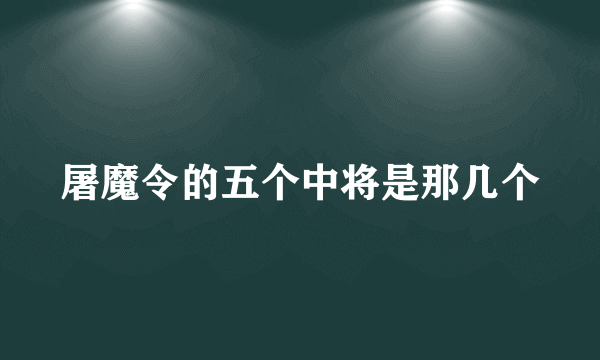 屠魔令的五个中将是那几个